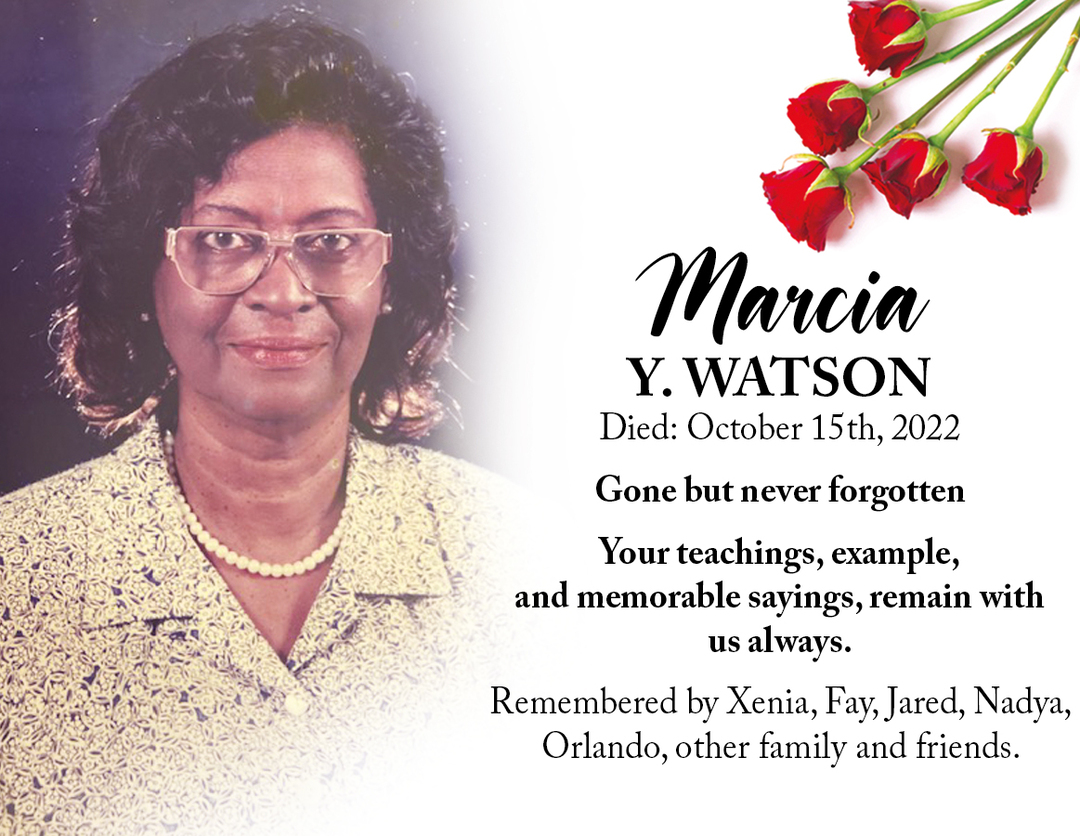 Marcia
Y. WATSON
Died: October 15th, 2022

Gone but never forgotten

Your teachings, example, and memorable sayings, remain with us always.

Remembered by Xenia, Fay, Jared, Nadya, Orlando, other family and friends.